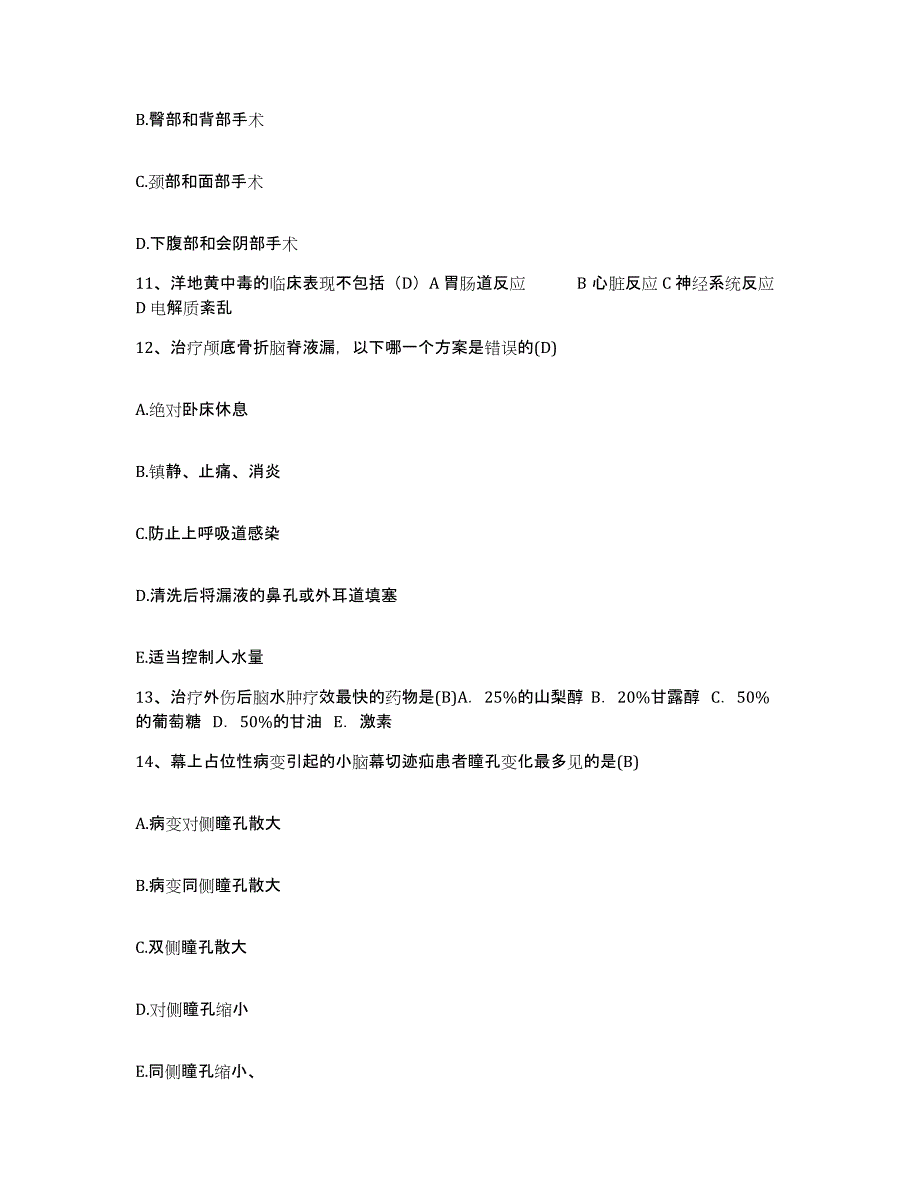 B.臀部和背部手术

C.颈部和面部手术

D.下腹部和会阴部手术

11、洋地黄中毒的临床表现不包括（D）A 胃肠道反应　　B 心脏反应 C 神经系统反应 D 电解质紊乱

12、治疗颅底骨折脑脊液漏，以下哪一个方案是错误的(D)

A.绝对卧床休息

B.镇静、止痛、消炎

C.防止上呼吸道感染

D.清洗后将漏液的鼻孔或外耳道填塞

E.适当控制人水量

13、治疗外伤后脑水肿疗效最快的药物是(B)A. 25%的山梨醇 B. 20%甘露醇 C. 50%的葡萄糖 D. 50%的甘油 E. 激素

14、幕上占位性病变引起的小脑幕切迹疝患者瞳孔变化最多见的是(B)

A.病变对侧瞳孔散大

B.病变同侧瞳孔散大

C.双侧瞳孔散大

D.对侧瞳孔缩小

E.同侧瞳孔缩小、